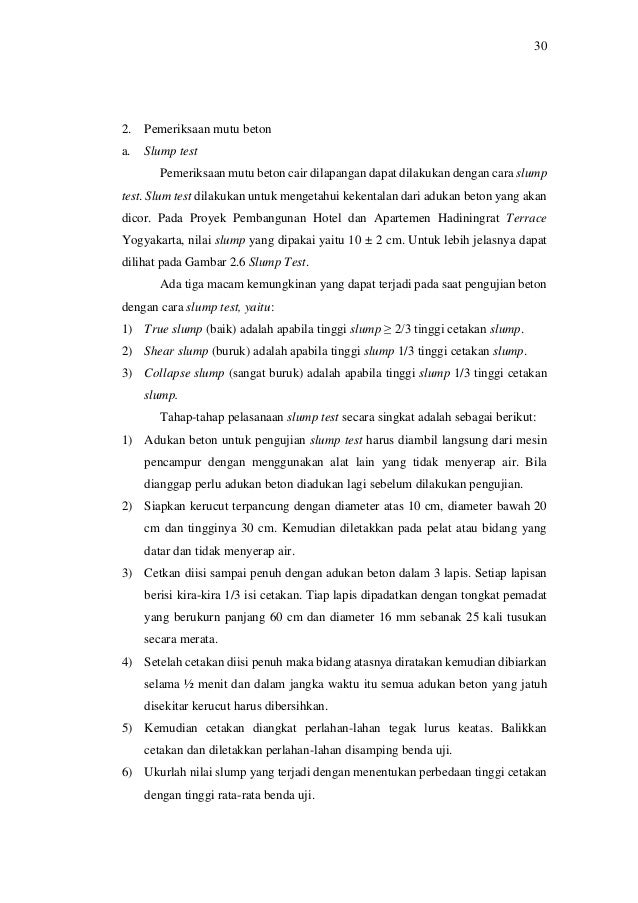 30

2. Pemeriksaan mutu beton

a. Slump test

Pemeriksaan mutu beton cair dilapangan dapat dilakukan dengan cara slump test. Slum test dilakukan untuk mengetahui kekentalan dari adukan beton yang akan dicor. Pada Proyek Pembangunan Hotel dan Apartemen Hadiningrat Terrace Yogyakarta, nilai slump yang dipakai yaitu 10 ± 2 cm. Untuk lebih jelasnya dapat dilihat pada Gambar 2.6 Slump Test.

Ada tiga macam kemungkinan yang dapat terjadi pada saat pengujian beton dengan cara slump test, yaitu:

1) True slump (baik) adalah apabila tinggi slump ≥ 2/3 tinggi cetakan slump.

2) Shear slump (buruk) adalah apabila tinggi slump 1/3 tinggi cetakan slump.

3) Collapse slump (sangat buruk) adalah apabila tinggi slump 1/3 tinggi cetakan slump.

Tahap-tahap pelasanaan slump test secara singkat adalah sebagai berikut:

1) Adukan beton untuk pengujian slump test harus diambil langsung dari mesin pencampur dengan menggunakan alat lain yang tidak menyerap air. Bila dianggap perlu adukan beton diadukan lagi sebelum dilakukan pengujian.

2) Siapkan kerucut terpancung dengan diameter atas 10 cm, diameter bawah 20 cm dan tingginya 30 cm. Kemudian diletakkan pada pelat atau bidang yang datar dan tidak menyerap air.

3) Cetkan diisi sampai penuh dengan adukan beton dalam 3 lapis. Setiap lapisan berisi kira-kira 1/3 isi cetakan. Tiap lapis dipadatkan dengan tongkat pemadat yang berukurn panjang 60 cm dan diameter 16 mm sebanak 25 kali tusukan secara merata.

4) Setelah cetakan diisi penuh maka bidang atasnya diratakan kemudian dibiarkan selama ½ menit dan dalam jangka waktu itu semua adukan beton yang jatuh disekitar kerucut harus dibersihkan.

5) Kemudian cetakan diangkat perlahan-lahan tegak lurus keatas. Balikkan cetakan dan diletakkan perlahan-lahan disamping benda uji.

6) Ukurlah nilai slump yang terjadi dengan menentukan perbedaan tinggi cetakan dengan tinggi rata-rata benda uji.